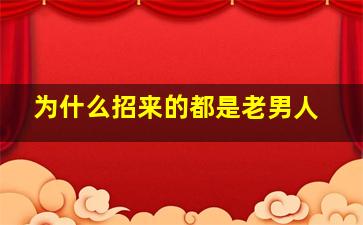 为什么招来的都是老男人